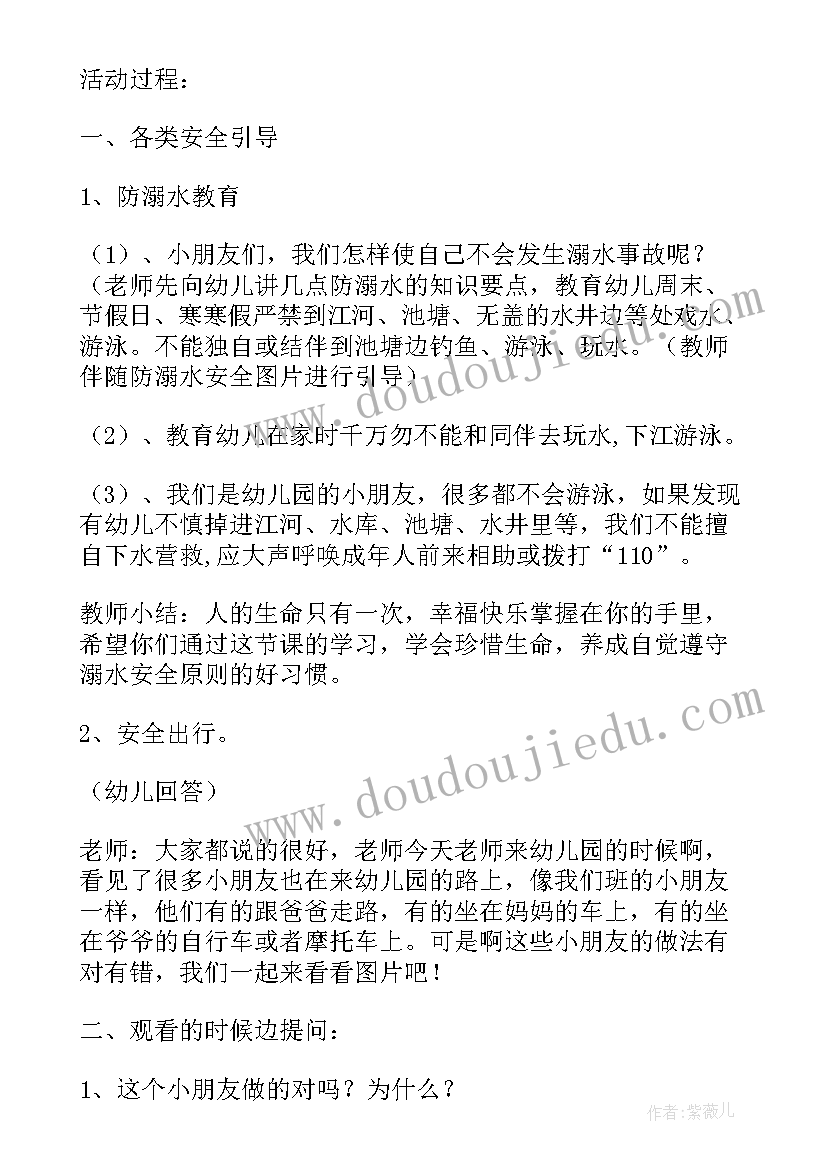 活动过程：

一、各类安全引导

1、防溺水教育

（1）、小朋友们，我们怎样使自己不会发生溺水事故呢？（老师先向幼儿讲几点防溺水的知识要点，教育幼儿周末、节假日、寒寒假严禁到江河、池塘、无盖的水井边等处戏水、游泳。不能独自或结伴到池塘边钓鱼、游泳、玩水。（教师伴随防溺水安全图片进行引导）

（2）、教育幼儿在家时千万勿不能和同伴去玩水,下江游泳。

（3）、我们是幼儿园的小朋友，很多都不会游泳，如果发现有幼儿不慎掉进江河、水库、池塘、水井里等，我们不能擅自下水营救,应大声呼唤成年人前来相助或拨打“110”。

教师小结：人的生命只有一次，幸福快乐掌握在你的手里，希望你们通过这节课的学习，学会珍惜生命，养成自觉遵守溺水安全原则的好习惯。

2、安全出行。

（幼儿回答）

老师：大家都说的很好，老师今天老师来幼儿园的时候啊，看见了很多小朋友也在来幼儿园的路上，像我们班的小朋友一样，他们有的跟爸爸走路，有的坐在妈妈的车上，有的坐在爷爷的自行车或者摩托车上。可是啊这些小朋友的做法有对有错，我们一起来看看图片吧！

二、观看的时候边提问：

1、这个小朋友做的对吗？为什么？

www.doudoujiedu.com

www.doudoujiedu.com

作者：紫薇儿